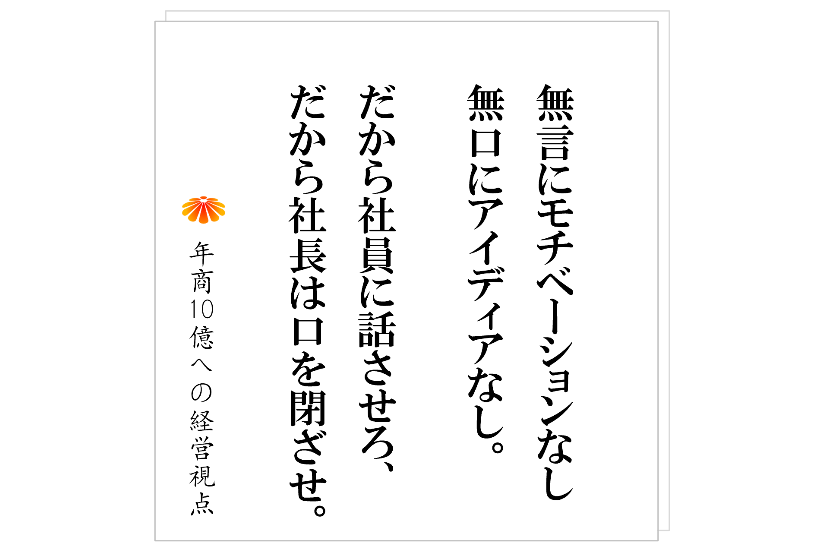 無言にモチベーションなし
無口にアイディアなし。

だから社員に話させろ、
だから社長は口を閉ざせ。

年商10億への経営視点